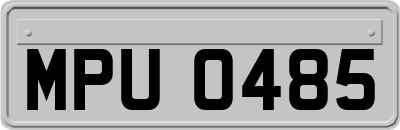 MPU 0485